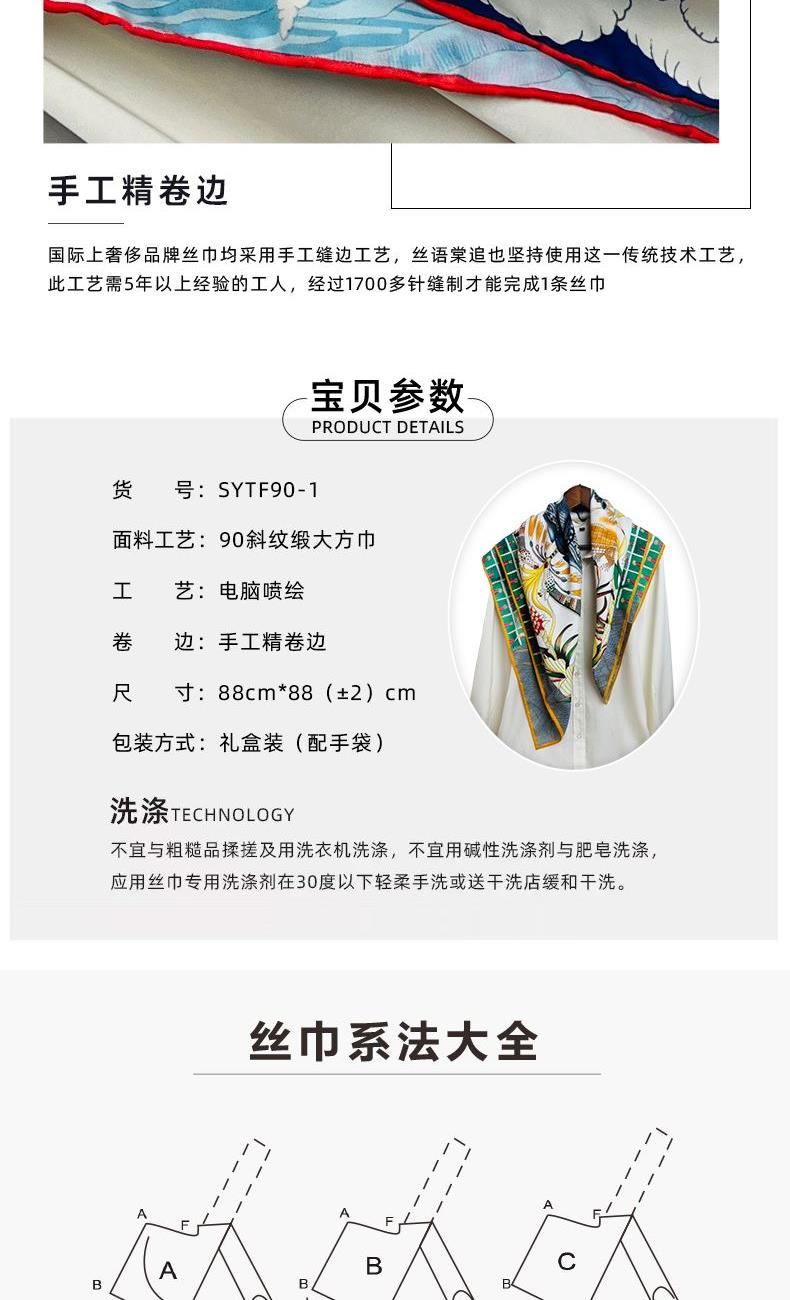 手工精卷边

国际上奢侈品牌丝巾均采用手工缝边工艺，丝语棠追也坚持使用这一传统技术工艺，此工艺需5年以上经验的工人，经过1700多针缝制才能完成1条丝巾

宝贝参数
PRODUCT DETAILS

货　　号：SYTF90-1

面料工艺：90斜纹缎大方巾

工　　艺：电脑喷绘

卷　　边：手工精卷边

尺　　寸：88cm*88（±2）cm

包装方式：礼盒装（配手袋）

洗涤TECHNOLOGY

不宜与粗糙品揉搓及用洗衣机洗涤，不宜用碱性洗涤剂与肥皂洗涤，应用丝巾专用洗涤剂在30度以下轻柔手洗或送干洗店缓和干洗。

丝巾系法大全

A F B A

A F B B

A F B C